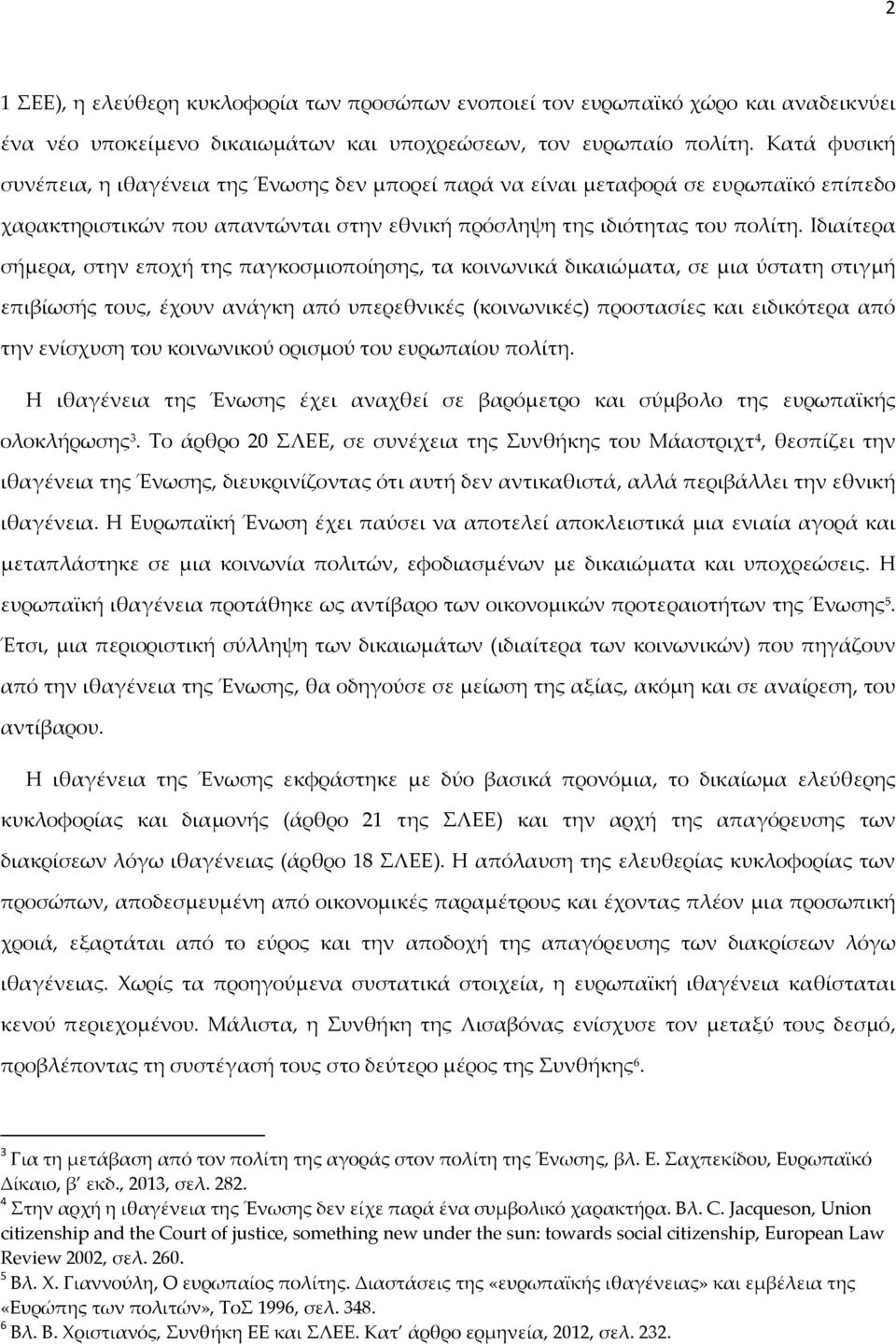 2

1 ΣΕΕ), η ελεύθερη κυκλοφορία των προσώπων ενοποιεί τον ευρωπαϊκό χώρο και αναδεικνύει ένα νέο υποκείμενο δικαιωμάτων και υποχρεώσεων, τον ευρωπαίο πολίτη. Κατά φυσική συνέπεια, η ιθαγένεια της Ένωσης δεν μπορεί παρά να είναι μεταφορά σε ευρωπαϊκό επίπεδο χαρακτηριστικών που απαντώνται στην εθνική πρόσληψη της ιδιότητας του πολίτη. Ιδιαίτερα σήμερα, στην εποχή της παγκοσμιοποίησης, τα κοινωνικά δικαιώματα, σε μια ύστατη στιγμή επιβίωσής τους, έχουν ανάγκη από υπερεθνικές (κοινωνικές) προστασίες και ειδικότερα από την ενίσχυση του κοινωνικού ορισμού του ευρωπαίου πολίτη.

Η ιθαγένεια της Ένωσης έχει αναχθεί σε βαρόμετρο και σύμβολο της ευρωπαϊκής ολοκλήρωσης$^3$. Το άρθρο 20 ΣΛΕΕ, σε συνέχεια της Συνθήκης του Μάαστριχτ$^4$, θεσπίζει την ιθαγένεια της Ένωσης, διευκρινίζοντας ότι αυτή δεν αντικαθιστά, αλλά περιβάλλει την εθνική ιθαγένεια. Η Ευρωπαϊκή Ένωση έχει παύσει να αποτελεί αποκλειστικά μια ενιαία αγορά και μεταπλάστηκε σε μια κοινωνία πολιτών, εφοδιασμένων με δικαιώματα και υποχρεώσεις. Η ευρωπαϊκή ιθαγένεια προτάθηκε ως αντίβαρο των οικονομικών προτεραιοτήτων της Ένωσης$^5$. Έτσι, μια περιοριστική σύλληψη των δικαιωμάτων (ιδιαίτερα των κοινωνικών) που πηγάζουν από την ιθαγένεια της Ένωσης, θα οδηγούσε σε μείωση της αξίας, ακόμη και σε αναίρεση, του αντίβαρου.

Η ιθαγένεια της Ένωσης εκφράστηκε με δύο βασικά προνόμια, το δικαίωμα ελεύθερης κυκλοφορίας και διαμονής (άρθρο 21 της ΣΛΕΕ) και την αρχή της απαγόρευσης των διακρίσεων λόγω ιθαγένειας (άρθρο 18 ΣΛΕΕ). Η απόλαυση της ελευθερίας κυκλοφορίας των προσώπων, αποδεσμευμένη από οικονομικές παραμέτρους και έχοντας πλέον μια προσωπική χροιά, εξαρτάται από το εύρος και την αποδοχή της απαγόρευσης των διακρίσεων λόγω ιθαγένειας. Χωρίς τα προηγούμενα συστατικά στοιχεία, η ευρωπαϊκή ιθαγένεια καθίσταται κενού περιεχομένου. Μάλιστα, η Συνθήκη της Λισαβόνας ενίσχυσε τον μεταξύ τους δεσμό, προβλέποντας τη συστέγασή τους στο δεύτερο μέρος της Συνθήκης$^6$.

$^3$ Για τη μετάβαση από τον πολίτη της αγοράς στον πολίτη της Ένωσης, βλ. Ε. Σαχπεκίδου, Ευρωπαϊκό Δίκαιο, β΄ εκδ., 2013, σελ. 282.
$^4$ Στην αρχή η ιθαγένεια της Ένωσης δεν είχε παρά ένα συμβολικό χαρακτήρα. Βλ. C. Jacqueson, Union citizenship and the Court of justice, something new under the sun: towards social citizenship, European Law Review 2002, σελ. 260.
$^5$ Βλ. Χ. Γιαννούλη, Ο ευρωπαίος πολίτης. Διαστάσεις της «ευρωπαϊκής ιθαγένειας» και εμβέλεια της «Ευρώπης των πολιτών», ΤοΣ 1996, σελ. 348.
$^6$ Βλ. Β. Χριστιανός, Συνθήκη ΕΕ και ΣΛΕΕ. Κατ΄ άρθρο ερμηνεία, 2012, σελ. 232.